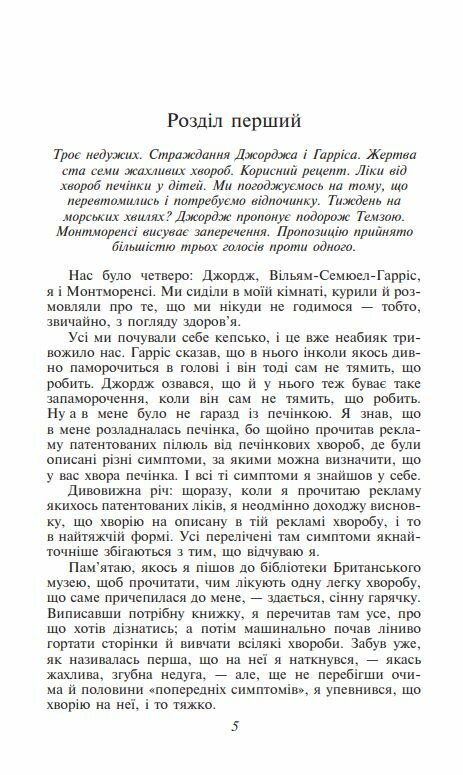 Розділ перший

Троє недужих. Страждання Джорджа і Гарріса. Жертва ста семи жахливих хвороб. Корисний рецепт. Ліки від хвороб печінки у дітей. Ми погоджуємось на тому, що перевтомились і потребуємо відпочинку. Тиждень на морських хвилях? Джордж пропонує подорож Темзою. Монтморенсі висуває заперечення. Пропозицію прийнято більшістю трьох голосів проти одного.

Нас було четверо: Джордж, Вільям-Семюел-Гарріс, я і Монтморенсі. Ми сиділи в моїй кімнаті, курили й розмовляли про те, що ми нікуди не годимося — тобто, звичайно, з погляду здоров'я.

Усі ми почували себе кепсько, і це вже неабияк тривожило нас. Гарріс сказав, що в нього інколи якось дивно паморочиться в голові і він тоді сам не тямить, що робить. Джордж озвався, що й у нього теж буває таке запаморочення, коли він сам не тямить, що робить. Ну а в мене було не гаразд із печінкою. Я знав, що в мене розладналась печінка, бо щойно прочитав рекламу патентованих пілюль від печінкових хвороб, де були описані різні симптоми, за якими можна визначити, що у вас хвора печінка. І всі ті симптоми я знайшов у себе.

Дивовижна річ: щоразу, коли я прочитаю рекламу якихось патентованих ліків, я неодмінно доходжу висновку, що хворію на описану в тій рекламі хворобу, і то в найтяжчій формі. Усі перелічені там симптоми якнайточніше збігаються з тим, що відчуваю я.

Пам'ятаю, якось я пішов до бібліотеки Британського музею, щоб прочитати, чим лікують одну легку хворобу, що саме причепилася до мене, — здається, сінну гарячку. Виписавши потрібну книжку, я перечитав там усе, про що хотів дізнатись; а потім машинально почав ліниво гортати сторінки й вивчати всілякі хвороби. Забув уже, як називалась перша, що на неї я наткнувся, — якась жахлива, згубна недуга, — але, ще не перебігши очима й половини «попередніх симптомів», я упевнився, що хворію на неї, і то тяжко.

5